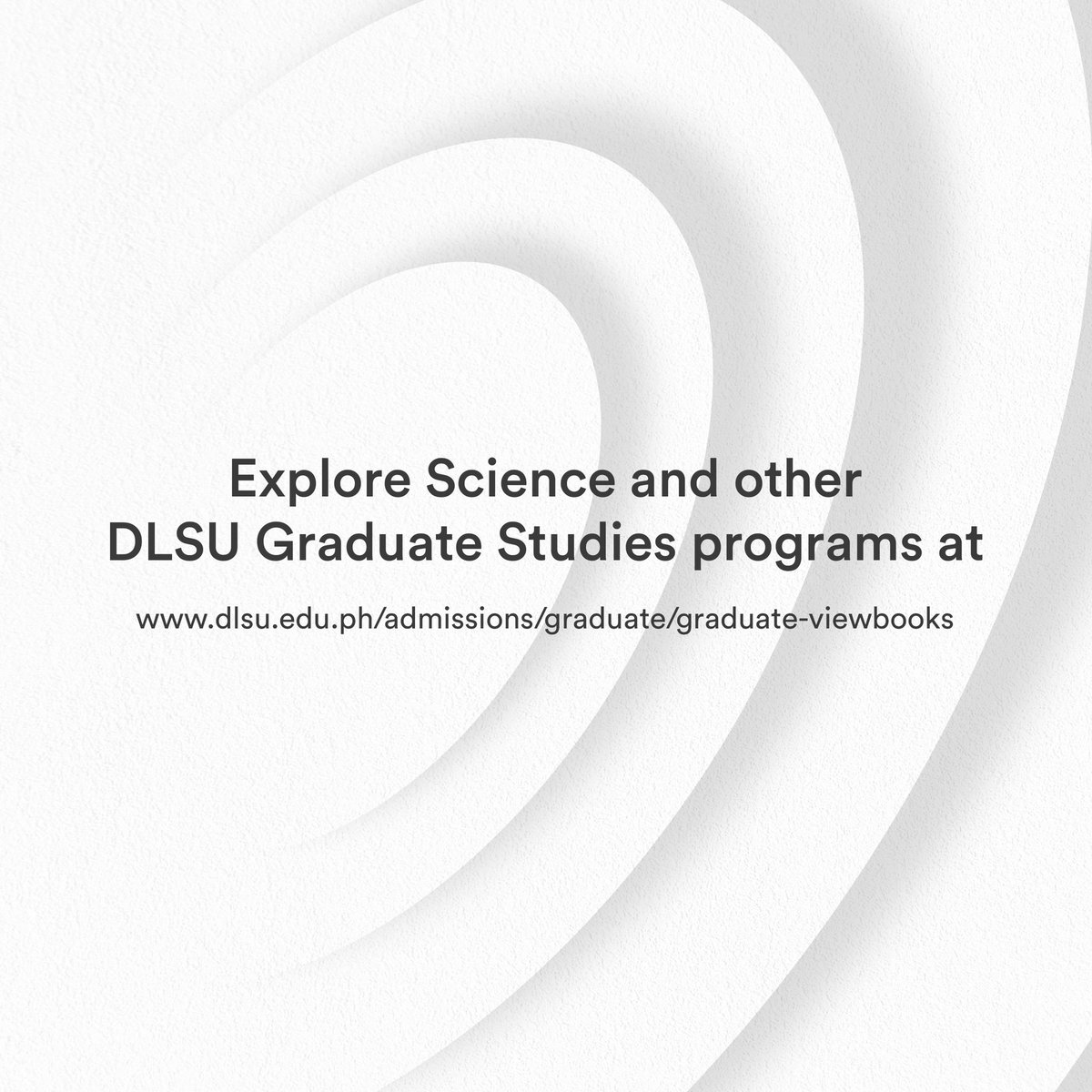 Explore Science and other DLSU Graduate Studies programs at

www.dlsu.edu.ph/admissions/graduate/graduate-viewbooks